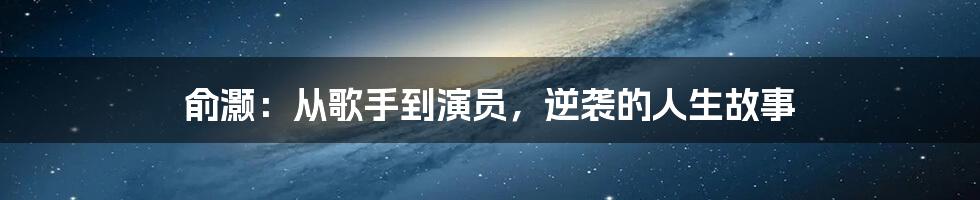 俞灏：从歌手到演员，逆袭的人生故事